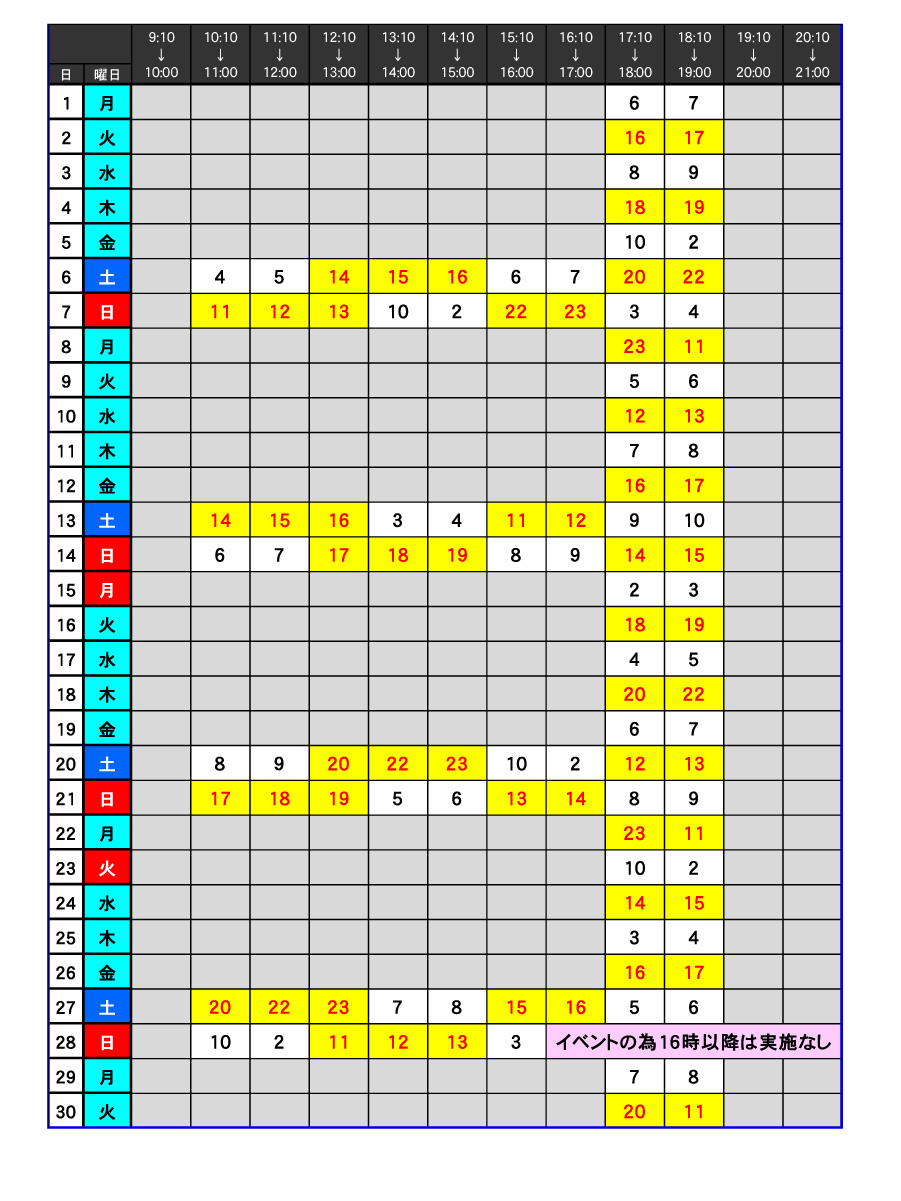 | 日 | 曜日 | 9:10 ↓ 10:00 | 10:10 ↓ 11:00 | 11:10 ↓ 12:00 | 12:10 ↓ 13:00 | 13:10 ↓ 14:00 | 14:10 ↓ 15:00 | 15:10 ↓ 16:00 | 16:10 ↓ 17:00 | 17:10 ↓ 18:00 | 18:10 ↓ 19:00 | 19:10 ↓ 20:00 | 20:10 ↓ 21:00 |
|---|---|---|---|---|---|---|---|---|---|---|---|---|---|
| 1 | 月 | | | | | | | | | 6 | 7 | | |
| 2 | 火 | | | | | | | | | 16 | 17 | | |
| 3 | 水 | | | | | | | | | 8 | 9 | | |
| 4 | 木 | | | | | | | | | 18 | 19 | | |
| 5 | 金 | | | | | | | | | 10 | 2 | | |
| 6 | 土 | | 4 | 5 | 14 | 15 | 16 | 6 | 7 | 20 | 22 | | |
| 7 | 日 | | 11 | 12 | 13 | 10 | 2 | 22 | 23 | 3 | 4 | | |
| 8 | 月 | | | | | | | | | 23 | 11 | | |
| 9 | 火 | | | | | | | | | 5 | 6 | | |
| 10 | 水 | | | | | | | | | 12 | 13 | | |
| 11 | 木 | | | | | | | | | 7 | 8 | | |
| 12 | 金 | | | | | | | | | 16 | 17 | | |
| 13 | 土 | | 14 | 15 | 16 | 3 | 4 | 11 | 12 | 9 | 10 | | |
| 14 | 日 | | 6 | 7 | 17 | 18 | 19 | 8 | 9 | 14 | 15 | | |
| 15 | 月 | | | | | | | | | 2 | 3 | | |
| 16 | 火 | | | | | | | | | 18 | 19 | | |
| 17 | 水 | | | | | | | | | 4 | 5 | | |
| 18 | 木 | | | | | | | | | 20 | 22 | | |
| 19 | 金 | | | | | | | | | 6 | 7 | | |
| 20 | 土 | | 8 | 9 | 20 | 22 | 23 | 10 | 2 | 12 | 13 | | |
| 21 | 日 | | 17 | 18 | 19 | 5 | 6 | 13 | 14 | 8 | 9 | | |
| 22 | 月 | | | | | | | | | 23 | 11 | | |
| 23 | 火 | | | | | | | | | 10 | 2 | | |
| 24 | 水 | | | | | | | | | 14 | 15 | | |
| 25 | 木 | | | | | | | | | 3 | 4 | | |
| 26 | 金 | | | | | | | | | 16 | 17 | | |
| 27 | 土 | | 20 | 22 | 23 | 7 | 8 | 15 | 16 | 5 | 6 | | |
| 28 | 日 | | 10 | 2 | 11 | 12 | 13 | 3 | イベントの為16時以降は実施なし | | | | |
| 29 | 月 | | | | | | | | | 7 | 8 | | |
| 30 | 火 | | | | | | | | | 20 | 11 | | |